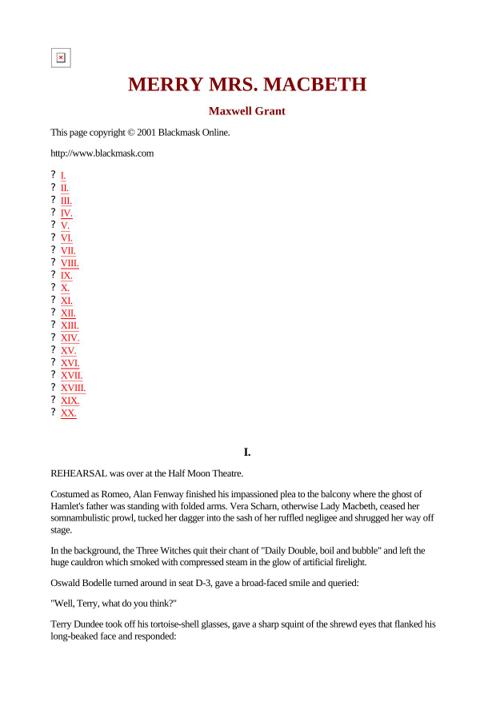 MERRY MRS. MACBETH

Maxwell Grant

This page copyright © 2001 Blackmask Online.

http://www.blackmask.com

? I.
? II.
? III.
? IV.
? V.
? VI.
? VII.
? VIII.
? IX.
? X.
? XI.
? XII.
? XIII.
? XIV.
? XV.
? XVI.
? XVII.
? XVIII.
? XIX.
? XX.

I.

REHEARSAL was over at the Half Moon Theatre.

Costumed as Romeo, Alan Fenway finished his impassioned plea to the balcony where the ghost of Hamlet's father was standing with folded arms. Vera Scharn, otherwise Lady Macbeth, ceased her somnambulistic prowl, tucked her dagger into the sash of her ruffled negligee and shrugged her way off stage.

In the background, the Three Witches quit their chant of "Daily Double, boil and bubble" and left the huge cauldron which smoked with compressed steam in the glow of artificial firelight.

Oswald Bodelle turned around in seat D-3, gave a broad-faced smile and queried:

"Well, Terry, what do you think?"

Terry Dundee took off his tortoise-shell glasses, gave a sharp squint of the shrewd eyes that flanked his long-beaked face and responded: